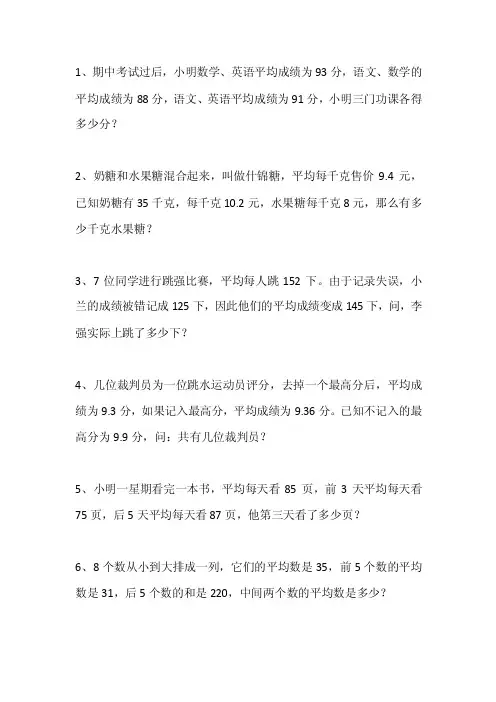 1、期中考试过后，小明数学、英语平均成绩为 93 分，语文、数学的平均成绩为 88 分，语文、英语平均成绩为 91 分，小明三门功课各得多少分？

2、奶糖和水果糖混合起来，叫做什锦糖，平均每千克售价 9.4 元，已知奶糖有 35 千克，每千克 10.2 元，水果糖每千克 8 元，那么有多少千克水果糖？

3、7 位同学进行跳强比赛，平均每人跳 152 下。由于记录失误，小兰的成绩被错记成 125 下，因此他们的平均成绩变成 145 下，问，李强实际上跳了多少下？

4、几位裁判员为一位跳水运动员评分，去掉一个最高分后，平均成绩为 9.3 分，如果记入最高分，平均成绩为 9.36 分。已知不记入的最高分为 9.9 分，问：共有几位裁判员？

5、小明一星期看完一本书，平均每天看 85 页，前 3 天平均每天看 75 页，后 5 天平均每天看 87 页，他第三天看了多少页？

6、8 个数从小到大排成一列，它们的平均数是 35，前 5 个数的平均数是 31，后 5 个数的和是 220，中间两个数的平均数是多少？